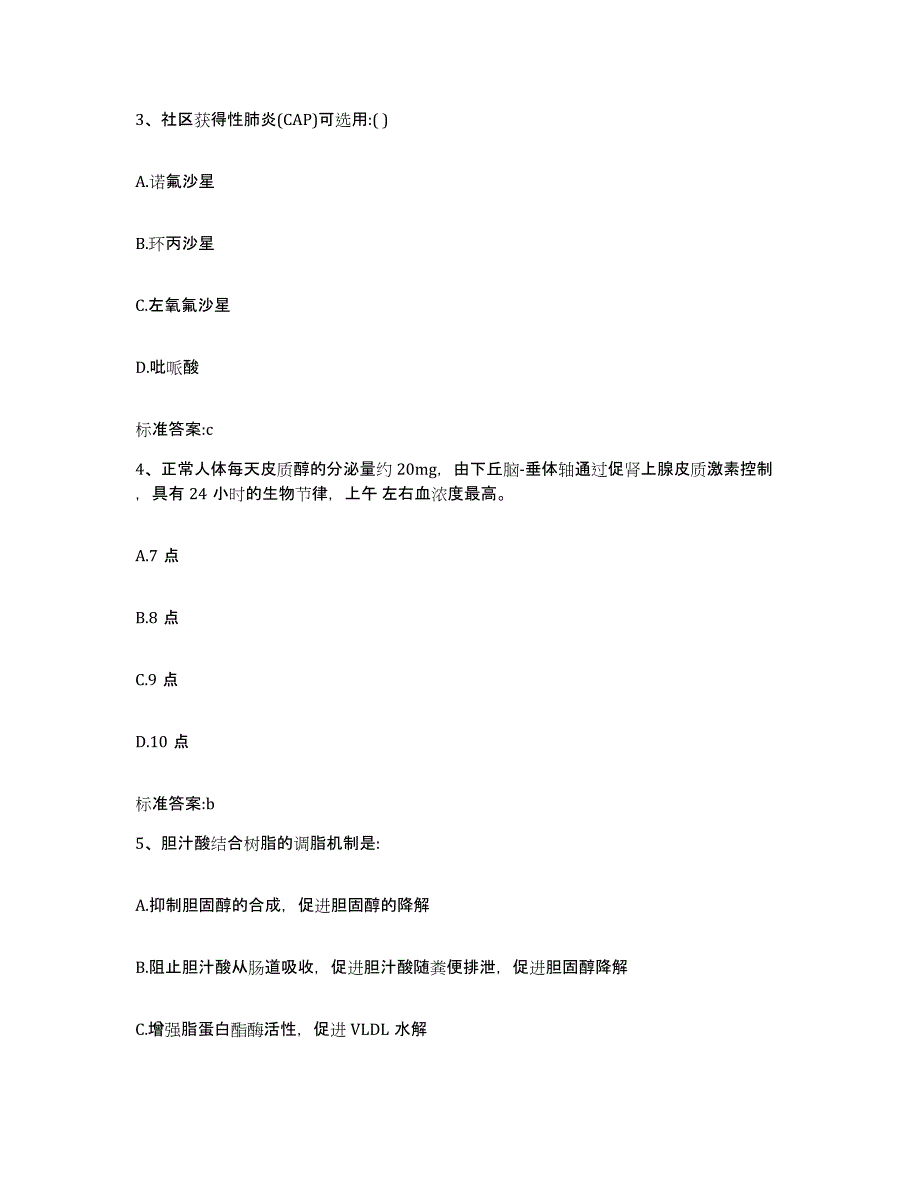 3、社区获得性肺炎(CAP)可选用:( )

A.诺氟沙星

B.环丙沙星

C.左氧氟沙星

D.吡哌酸

标准答案:c

4、正常人体每天皮质醇的分泌量约 20mg，由下丘脑-垂体轴通过促肾上腺皮质激素控制，具有 24 小时的生物节律，上午 左右血浓度最高。

A.7 点

B.8 点

C.9 点

D.10 点

标准答案:b

5、胆汁酸结合树脂的调脂机制是:

A.抑制胆固醇的合成，促进胆固醇的降解

B.阻止胆汁酸从肠道吸收，促进胆汁酸随粪便排泄，促进胆固醇降解

C.增强脂蛋白酯酶活性，促进 VLDL 水解